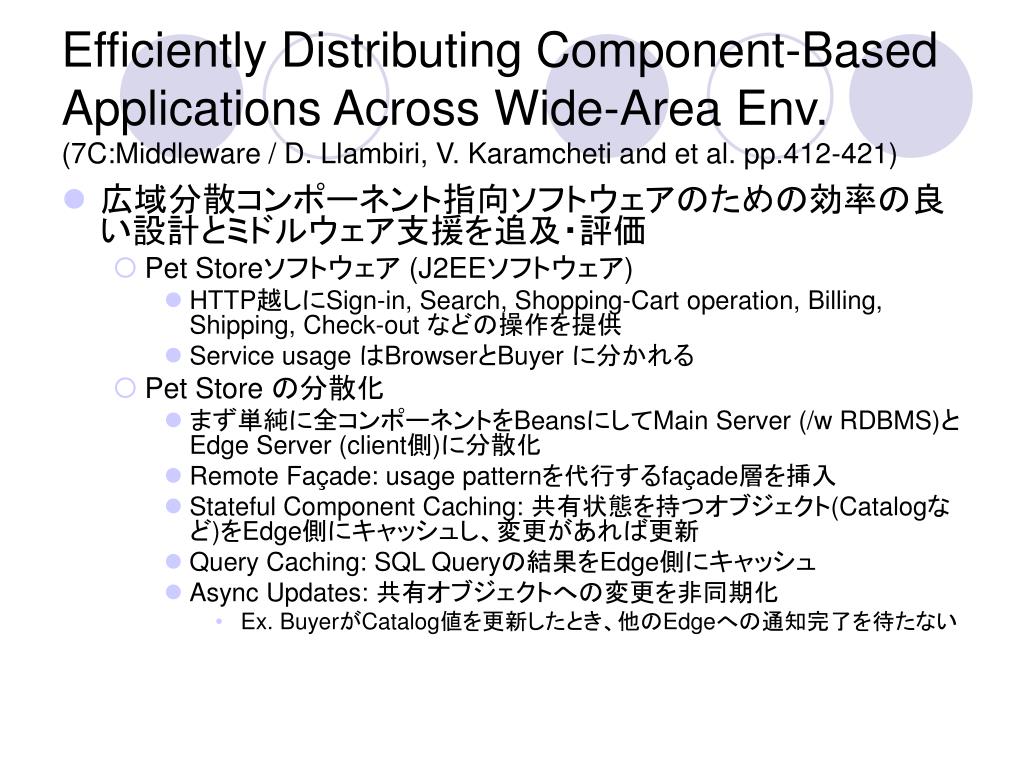 Efficiently Distributing Component-Based Applications Across Wide-Area Env.
(7C:Middleware / D. Llambiri, V. Karamcheti and et al. pp.412-421)

広域分散コンポーネント指向ソフトウェアのための効率の良い設計とミドルウェア支援を追及・評価

Pet Storeソフトウェア (J2EEソフトウェア)

HTTP越しにSign-in, Search, Shopping-Cart operation, Billing, Shipping, Check-out などの操作を提供

Service usage はBrowserとBuyer に分かれる

Pet Store の分散化

まず単純に全コンポーネントをBeansにしてMain Server (/w RDBMS)とEdge Server (client側)に分散化

Remote Façade: usage patternを代行するfaçade層を挿入

Stateful Component Caching: 共有状態を持つオブジェクト(Catalogなど)をEdge側にキャッシュし、変更があれば更新

Query Caching: SQL Queryの結果をEdge側にキャッシュ

Async Updates: 共有オブジェクトへの変更を非同期化

Ex. BuyerがCatalog値を更新したとき、他のEdgeへの通知完了を待たない